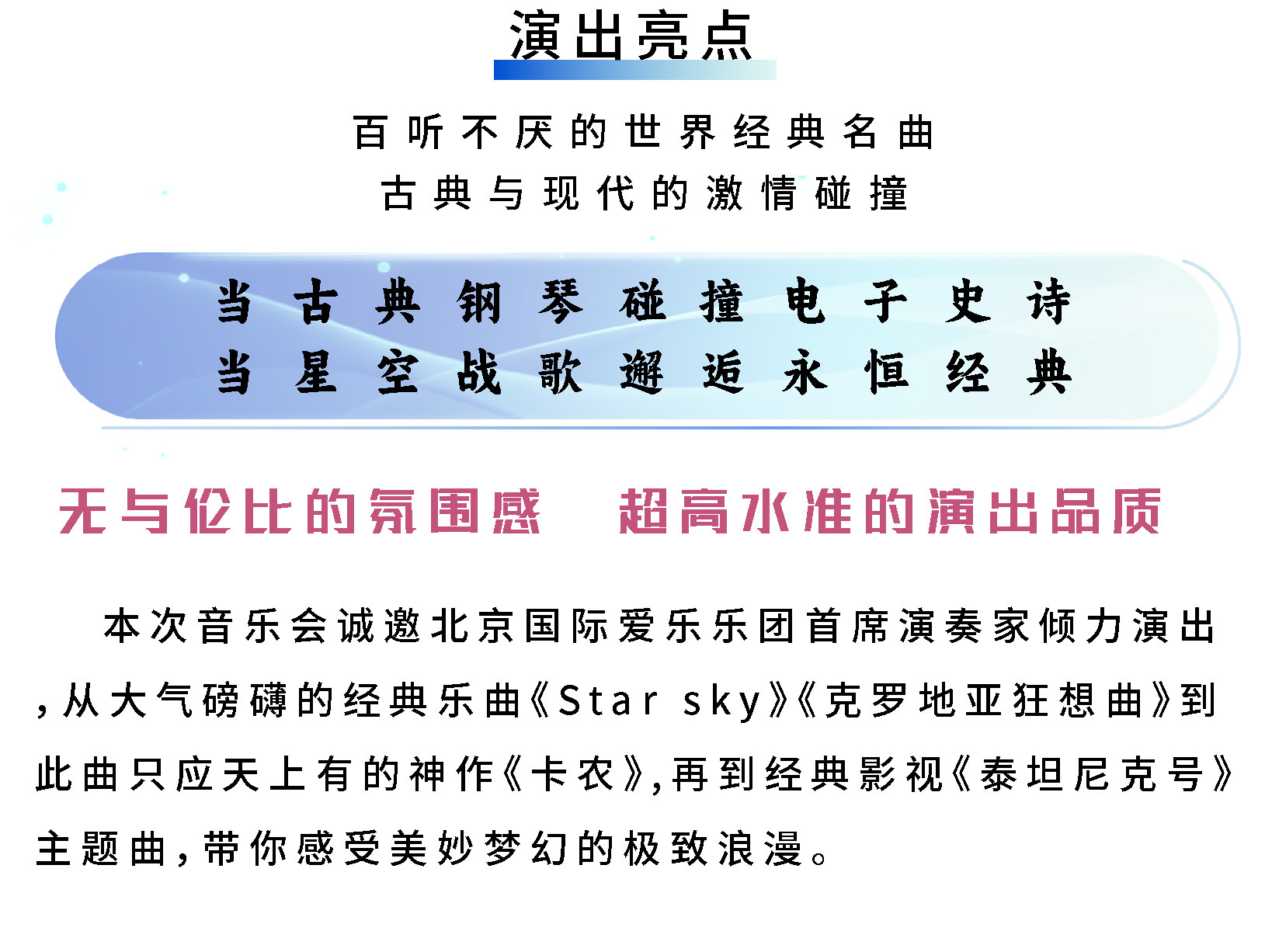 演出亮点

百听不厌的世界经典名曲
古典与现代的激情碰撞

当古典钢琴碰撞电子史诗
当星空战歌邂逅永恒经典

无与伦比的氛围感 超高水准的演出品质

本次音乐会诚邀北京国际爱乐乐团首席演奏家倾力演出，从大气磅礴的经典乐曲《Star sky》《克罗地亚狂想曲》到此曲只应天上有的神作《卡农》，再到经典影视《泰坦尼克号》主题曲，带你感受美妙梦幻的极致浪漫。